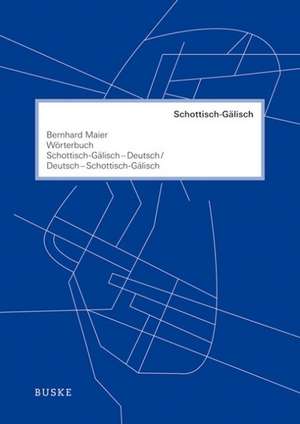 Schottisch-Gälisch

Bernhard Maier
Wörterbuch
Schottisch-Gälisch – Deutsch /
Deutsch – Schottisch-Gälisch

BUSKE